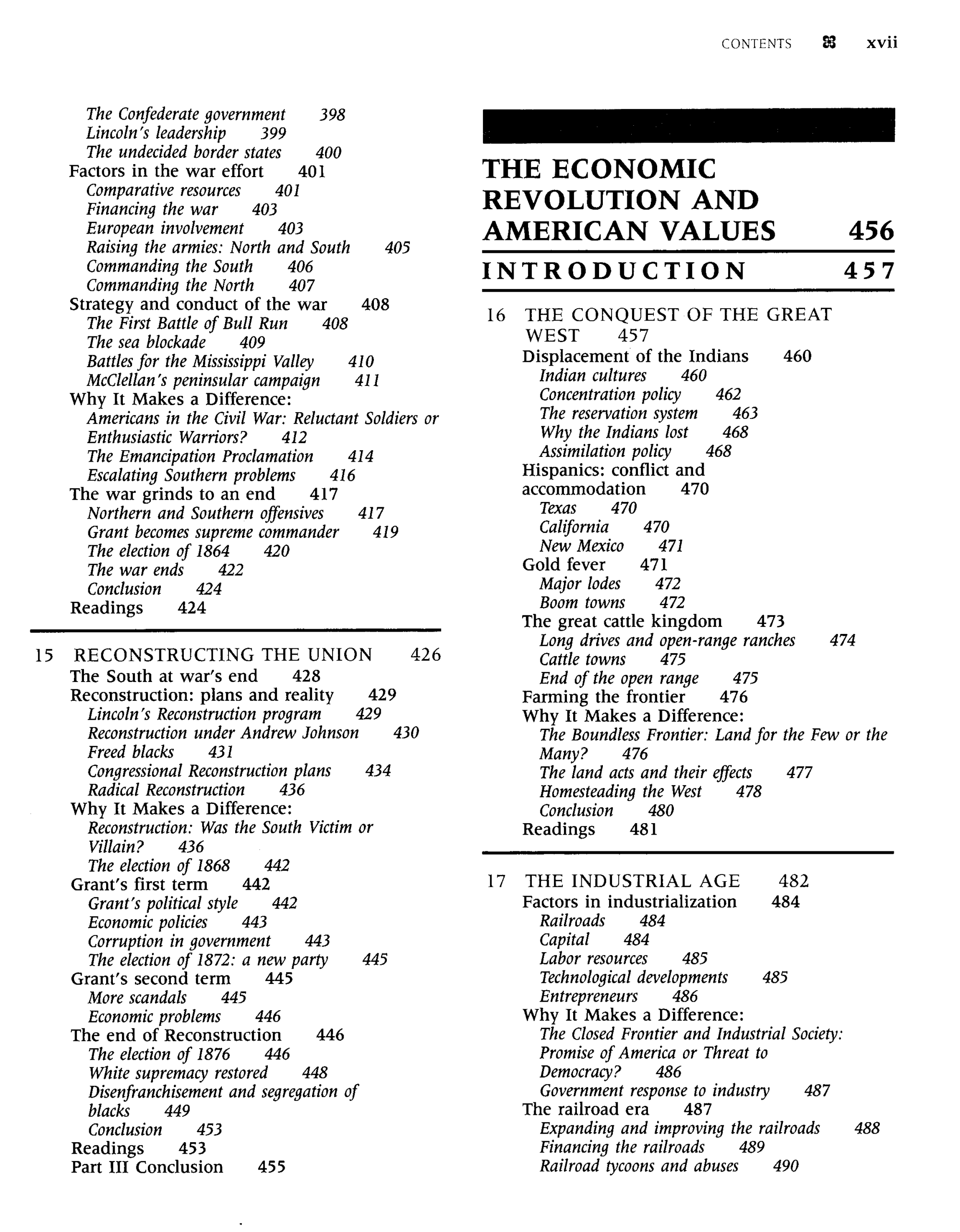 CONTENTS xvii

The Confederate government 398
Lincoln's leadership 399
The undecided border states 400
Factors in the war effort 401
Comparative resources 401
Financing the war 403
European involvement 403
Raising the armies: North and South 405
Commanding the South 406
Commanding the North 407
Strategy and conduct of the war 408
The First Battle of Bull Run 408
The sea blockade 409
Battles for the Mississippi Valley 410
McClellan's peninsular campaign 411
Why It Makes a Difference:
Americans in the Civil War: Reluctant Soldiers or Enthusiastic Warriors? 412
The Emancipation Proclamation 414
Escalating Southern problems 416
The war grinds to an end 417
Northern and Southern offensives 417
Grant becomes supreme commander 419
The election of 1864 420
The war ends 422
Conclusion 424
Readings 424

15 RECONSTRUCTING THE UNION 426
The South at war's end 428
Reconstruction: plans and reality 429
Lincoln's Reconstruction program 429
Reconstruction under Andrew Johnson 430
Freed blacks 431
Congressional Reconstruction plans 434
Radical Reconstruction 436
Why It Makes a Difference:
Reconstruction: Was the South Victim or Villain? 436
The election of 1868 442
Grant's first term 442
Grant's political style 442
Economic policies 443
Corruption in government 443
The election of 1872: a new party 445
Grant's second term 445
More scandals 445
Economic problems 446
The end of Reconstruction 446
The election of 1876 446
White supremacy restored 448
Disenfranchisement and segregation of blacks 449
Conclusion 453
Readings 453
Part III Conclusion 455

THE ECONOMIC REVOLUTION AND AMERICAN VALUES 456

INTRODUCTION 457

16 THE CONQUEST OF THE GREAT WEST 457
Displacement of the Indians 460
Indian cultures 460
Concentration policy 462
The reservation system 463
Why the Indians lost 468
Assimilation policy 468
Hispanics: conflict and accommodation 470
Texas 470
California 470
New Mexico 471
Gold fever 471
Major lodes 472
Boom towns 472
The great cattle kingdom 473
Long drives and open-range ranches 474
Cattle towns 475
End of the open range 475
Farming the frontier 476
Why It Makes a Difference:
The Boundless Frontier: Land for the Few or the Many? 476
The land acts and their effects 477
Homesteading the West 478
Conclusion 480
Readings 481

17 THE INDUSTRIAL AGE 482
Factors in industrialization 484
Railroads 484
Capital 484
Labor resources 485
Technological developments 485
Entrepreneurs 486
Why It Makes a Difference:
The Closed Frontier and Industrial Society: Promise of America or Threat to Democracy? 486
Government response to industry 487
The railroad era 487
Expanding and improving the railroads 488
Financing the railroads 489
Railroad tycoons and abuses 490